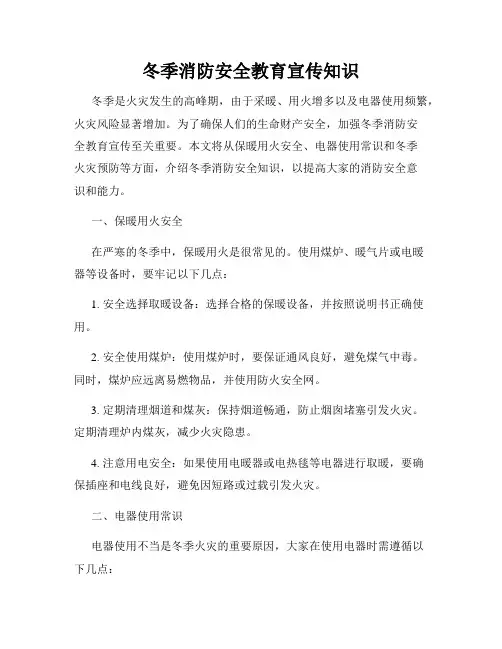 冬季消防安全教育宣传知识

冬季是火灾发生的高峰期，由于采暖、用火增多以及电器使用频繁，火灾风险显著增加。为了确保人们的生命财产安全，加强冬季消防安全教育宣传至关重要。本文将从保暖用火安全、电器使用常识和冬季火灾预防等方面，介绍冬季消防安全知识，以提高大家的消防安全意识和能力。

一、保暖用火安全

在严寒的冬季中，保暖用火是很常见的。使用煤炉、暖气片或电暖器等设备时，要牢记以下几点：

1. 安全选择取暖设备：选择合格的保暖设备，并按照说明书正确使用。

2. 安全使用煤炉：使用煤炉时，要保证通风良好，避免煤气中毒。同时，煤炉应远离易燃物品，并使用防火安全网。

3. 定期清理烟道和煤灰：保持烟道畅通，防止烟囱堵塞引发火灾。定期清理炉内煤灰，减少火灾隐患。

4. 注意用电安全：如果使用电暖器或电热毯等电器进行取暖，要确保插座和电线良好，避免因短路或过载引发火灾。

二、电器使用常识

电器使用不当是冬季火灾的重要原因，大家在使用电器时需遵循以下几点：